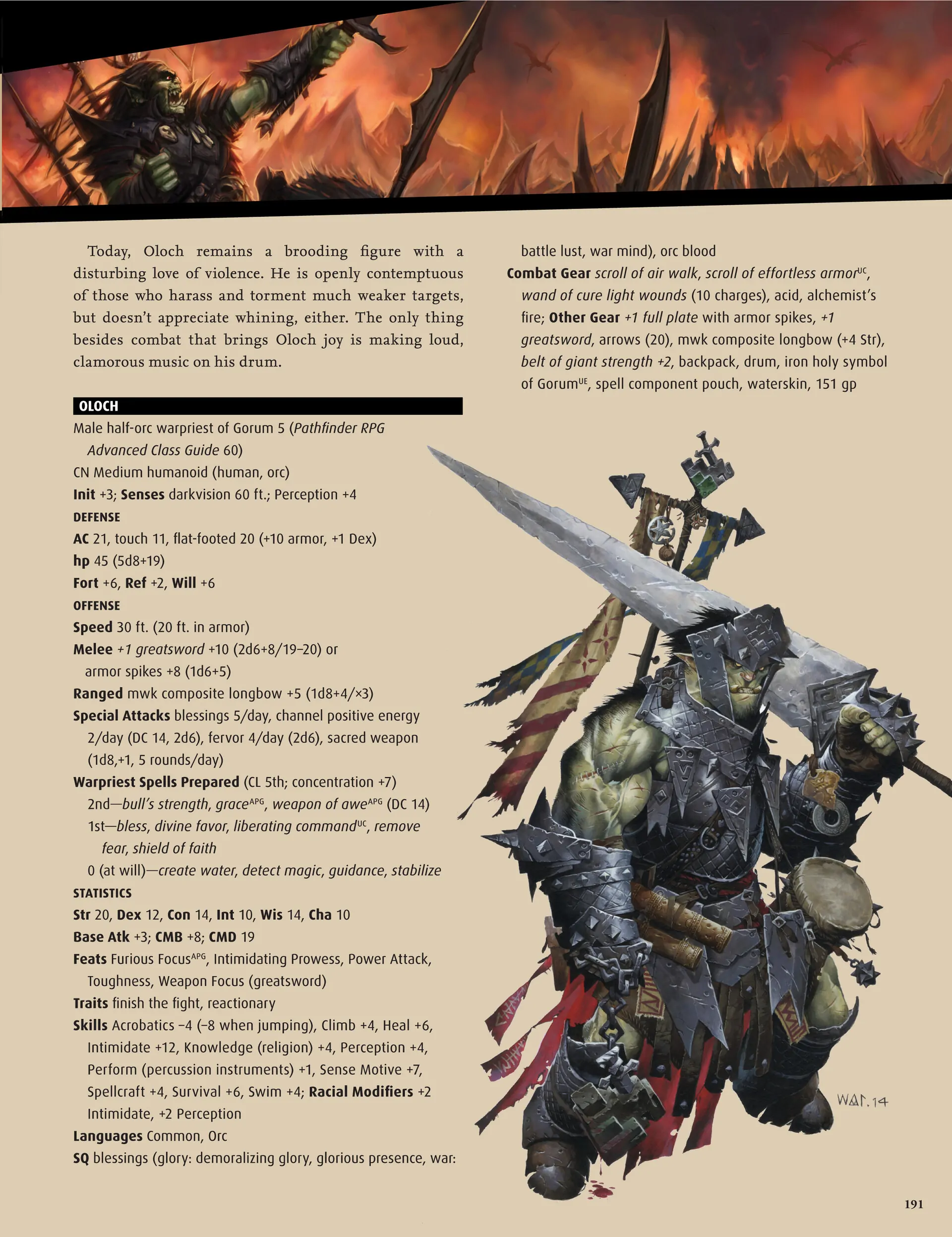 Today, Oloch remains a brooding figure with a disturbing love of violence. He is openly contemptuous of those who harass and torment much weaker targets, but doesn't appreciate whining, either. The only thing besides combat that brings Oloch joy is making loud, clamorous music on his drum.

OLOCH

Male half-orc warpriest of Gorum 5 (Pathfinder RPG Advanced Class Guide 60)

CN Medium humanoid (human, orc)

Init +3; Senses darkvision 60 ft.; Perception +4

DEFENSE

AC 21, touch 11, flat-footed 20 (+10 armor, +1 Dex)

hp 45 (5d8+19)

Fort +6, Ref +2, Will +6

OFFENSE

Speed 30 ft. (20 ft. in armor)

Melee +1 greatsword +10 (2d6+8/19–20) or armor spikes +8 (1d6+5)

Ranged mwk composite longbow +5 (1d8+4/×3)

Special Attacks blessings 5/day, channel positive energy 2/day (DC 14, 2d6), fervor 4/day (2d6), sacred weapon (1d8,+1, 5 rounds/day)

Warpriest Spells Prepared (CL 5th; concentration +7)

2nd—bull's strength, grace$^{APG}$, weapon of awe$^{APG}$ (DC 14)

1st—bless, divine favor, liberating command$^{UC}$, remove fear, shield of faith

0 (at will)—create water, detect magic, guidance, stabilize

STATISTICS

Str 20, Dex 12, Con 14, Int 10, Wis 14, Cha 10

Base Atk +3; CMB +8; CMD 19

Feats Furious Focus$^{APG}$, Intimidating Prowess, Power Attack, Toughness, Weapon Focus (greatsword)

Traits finish the fight, reactionary

Skills Acrobatics –4 (–8 when jumping), Climb +4, Heal +6, Intimidate +12, Knowledge (religion) +4, Perception +4, Perform (percussion instruments) +1, Sense Motive +7, Spellcraft +4, Survival +6, Swim +4; Racial Modifiers +2 Intimidate, +2 Perception

Languages Common, Orc

SQ blessings (glory: demoralizing glory, glorious presence, war: battle lust, war mind), orc blood

Combat Gear scroll of air walk, scroll of effortless armor$^{UC}$, wand of cure light wounds (10 charges), acid, alchemist's fire; Other Gear +1 full plate with armor spikes, +1 greatsword, arrows (20), mwk composite longbow (+4 Str), belt of giant strength +2, backpack, drum, iron holy symbol of Gorum$^{UE}$, spell component pouch, waterskin, 151 gp

WAR.14

191